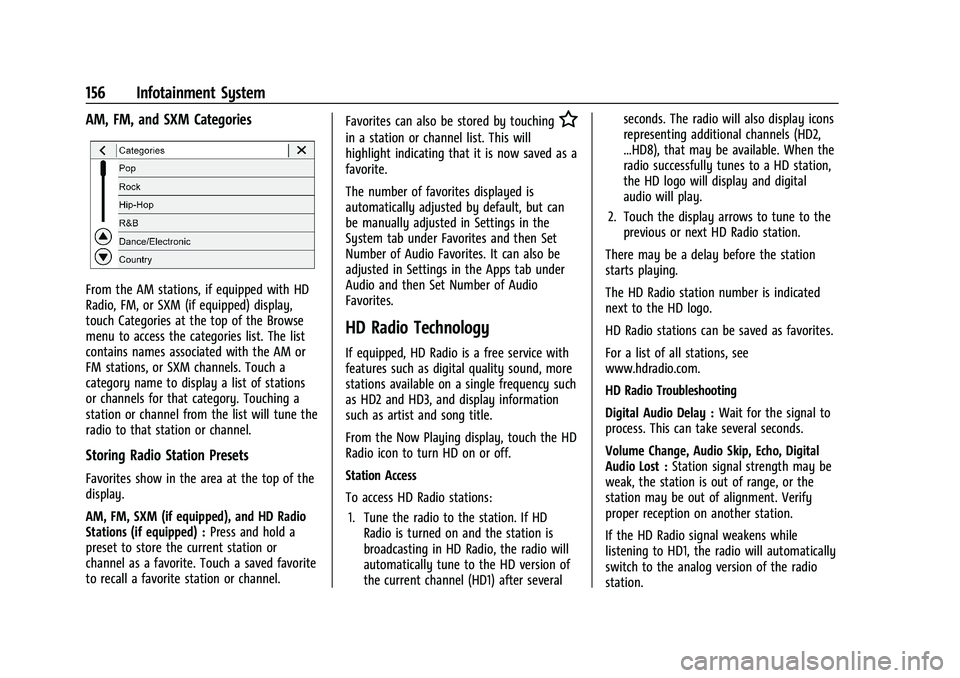 156 Infotainment System

AM, FM, and SXM Categories

Categories

Pop

Rock

Hip-Hop

R&B

Dance/Electronic

Country

From the AM stations, if equipped with HD Radio, FM, or SXM (if equipped) display, touch Categories at the top of the Browse menu to access the categories list. The list contains names associated with the AM or FM stations, or SXM channels. Touch a category name to display a list of stations or channels for that category. Touching a station or channel from the list will tune the radio to that station or channel.

Storing Radio Station Presets

Favorites show in the area at the top of the display.

AM, FM, SXM (if equipped), and HD Radio Stations (if equipped) : Press and hold a preset to store the current station or channel as a favorite. Touch a saved favorite to recall a favorite station or channel.

Favorites can also be stored by touching in a station or channel list. This will highlight indicating that it is now saved as a favorite.

The number of favorites displayed is automatically adjusted by default, but can be manually adjusted in Settings in the System tab under Favorites and then Set Number of Audio Favorites. It can also be adjusted in Settings in the Apps tab under Audio and then Set Number of Audio Favorites.

HD Radio Technology

If equipped, HD Radio is a free service with features such as digital quality sound, more stations available on a single frequency such as HD2 and HD3, and display information such as artist and song title.

From the Now Playing display, touch the HD Radio icon to turn HD on or off.

Station Access

To access HD Radio stations:

1. Tune the radio to the station. If HD Radio is turned on and the station is broadcasting in HD Radio, the radio will automatically tune to the HD version of the current channel (HD1) after several seconds. The radio will also display icons representing additional channels (HD2, ...HD8), that may be available. When the radio successfully tunes to a HD station, the HD logo will display and digital audio will play.

2. Touch the display arrows to tune to the previous or next HD Radio station.

There may be a delay before the station starts playing.

The HD Radio station number is indicated next to the HD logo.

HD Radio stations can be saved as favorites.

For a list of all stations, see www.hdradio.com.

HD Radio Troubleshooting

Digital Audio Delay : Wait for the signal to process. This can take several seconds.

Volume Change, Audio Skip, Echo, Digital Audio Lost : Station signal strength may be weak, the station is out of range, or the station may be out of alignment. Verify proper reception on another station.

If the HD Radio signal weakens while listening to HD1, the radio will automatically switch to the analog version of the radio station.

carmanualsonline.info